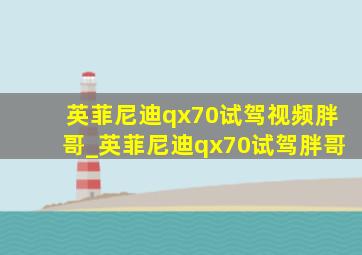 英菲尼迪qx70试驾视频胖哥_英菲尼迪qx70试驾胖哥